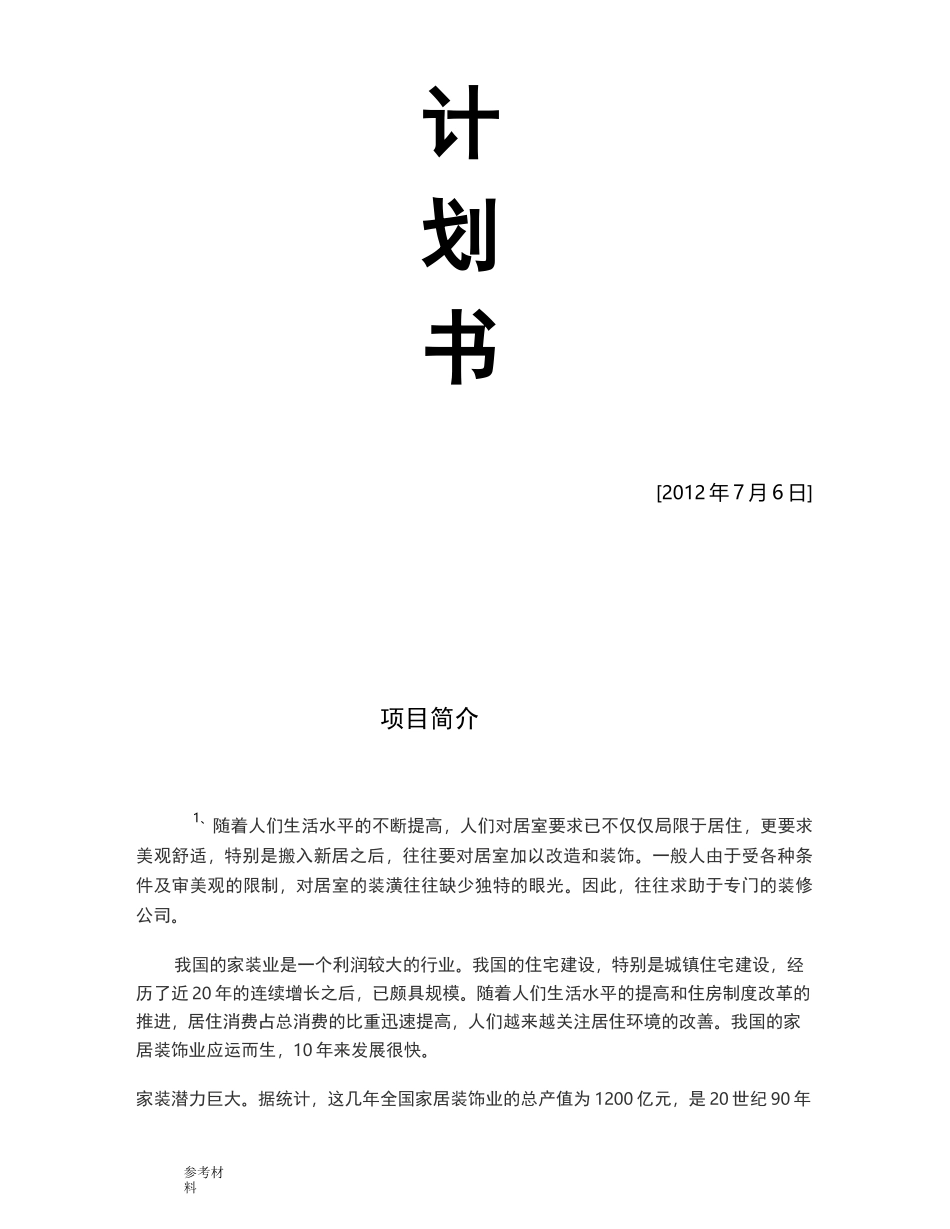 计
划
书

[2012 年 7 月 6 日]

项目简介

1、随着人们生活水平的不断提高，人们对居室要求已不仅仅局限于居住，更要求美观舒适，特别是搬入新居之后，往往要对居室加以改造和装饰。一般人由于受各种条件及审美观的限制，对居室的装潢往往缺少独特的眼光。因此，往往求助于专门的装修公司。

我国的家装业是一个利润较大的行业。我国的住宅建设，特别是城镇住宅建设，经历了近 20 年的连续增长之后，已颇具规模。随着人们生活水平的提高和住房制度改革的推进，居住消费占总消费的比重迅速提高，人们越来越关注居住环境的改善。我国的家居装饰业应运而生，10 年来发展很快。

家装潜力巨大。据统计，这几年全国家居装饰业的总产值为 1200 亿元，是 20 世纪 90 年

参考材料